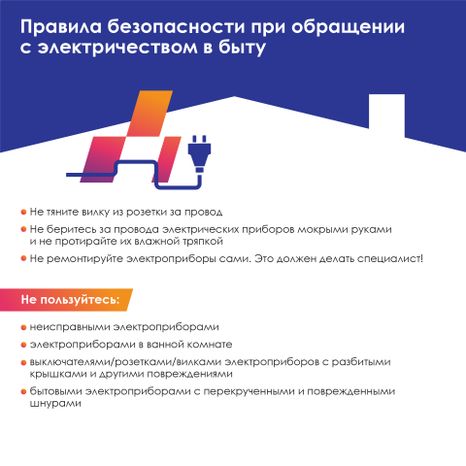 Правила безопасности при обращении с электричеством в быту

Не тяните вилку из розетки за провод

Не беритесь за провода электрических приборов мокрыми руками и не протирайте их влажной тряпкой

Не ремонтируйте электроприборы сами. Это должен делать специалист!

Не пользуйтесь:

неисправными электроприборами

электроприборами в ванной комнате

выключателями/розетками/вилками электроприборов с разбитыми крышками и другими повреждениями

бытовыми электроприборами с перекрученными и поврежденными шнурами